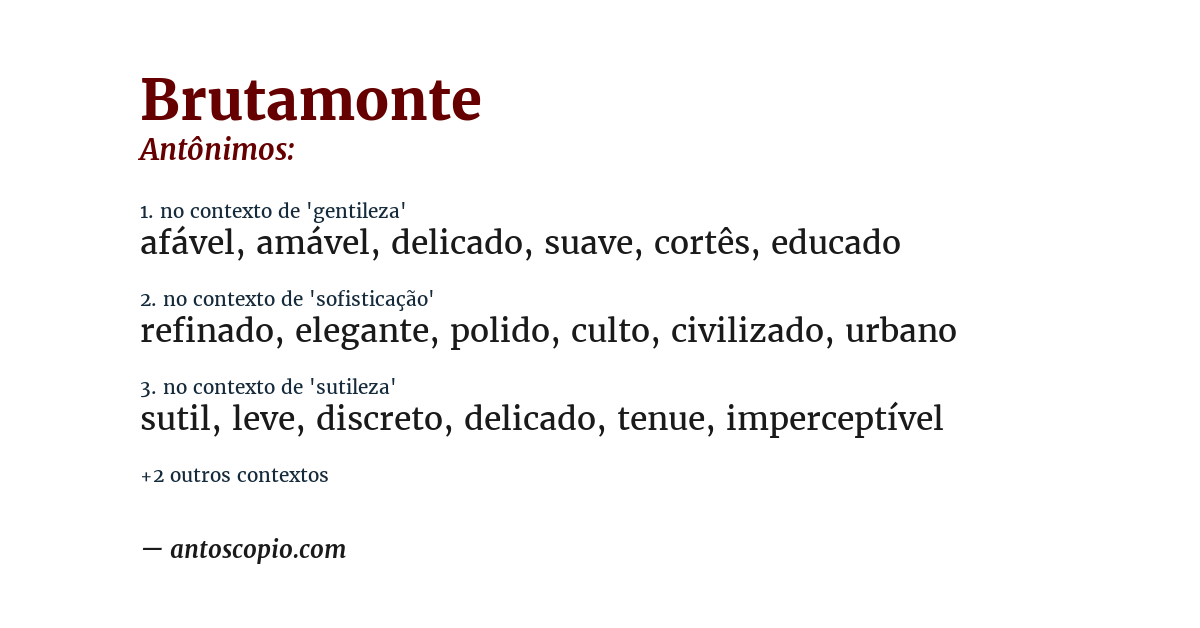 Brutamonte
Antônimos:

1. no contexto de 'gentileza'
afável, amável, delicado, suave, cortês, educado

2. no contexto de 'sofisticação'
refinado, elegante, polido, culto, civilizado, urbano

3. no contexto de 'sutileza'
sutil, leve, discreto, delicado, tenue, imperceptível

+2 outros contextos

— antoscopio.com